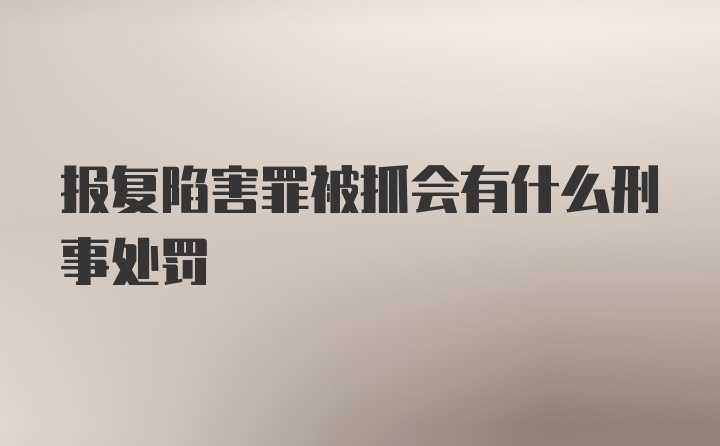 报复陷害罪被抓会有什么刑事处罚